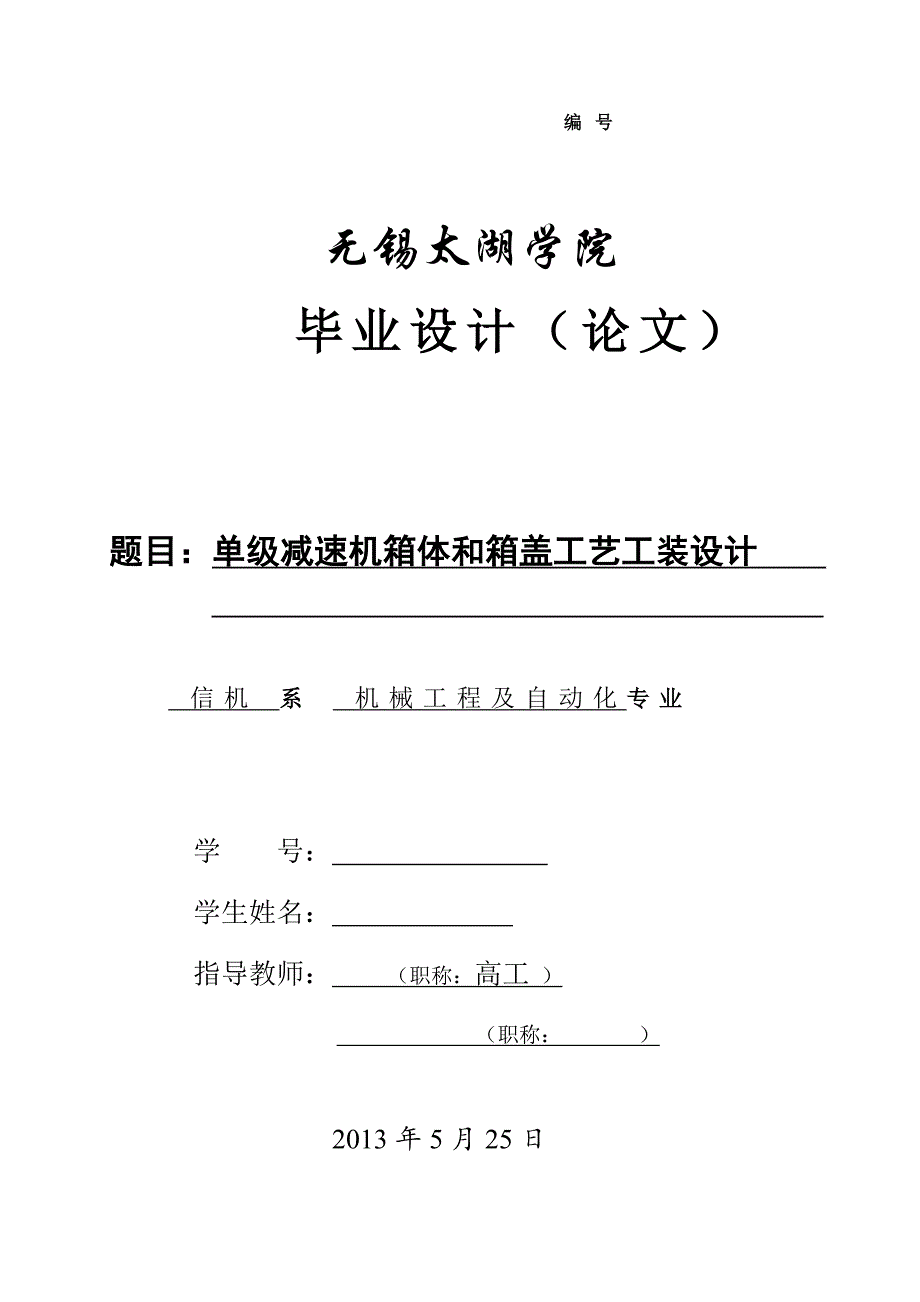 编 号

无锡太湖学院

毕业设计（论文）

题目：单级减速机箱体和箱盖工艺工装设计

信机 系 机械工程及自动化专业

学 号：

学生姓名：

指导教师： （职称：高工 ）

（职称： ）

2013 年 5 月 25 日